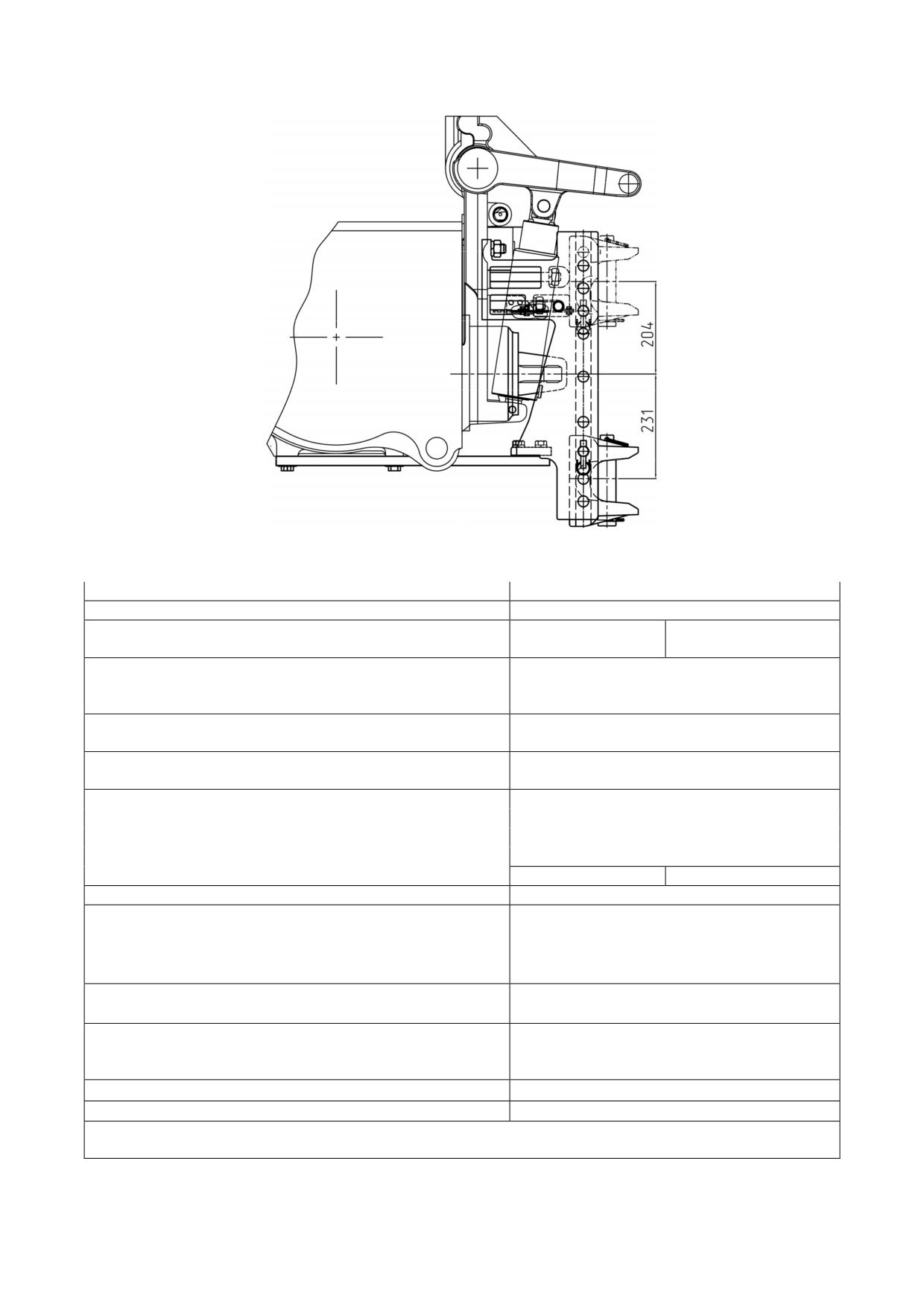 204

231